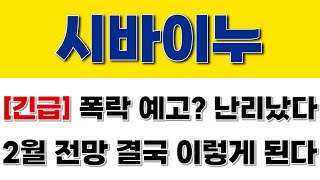 시바이누

[긴급] 폭락 예고? 난리났다

2월 전망 결국 이렇게 된다